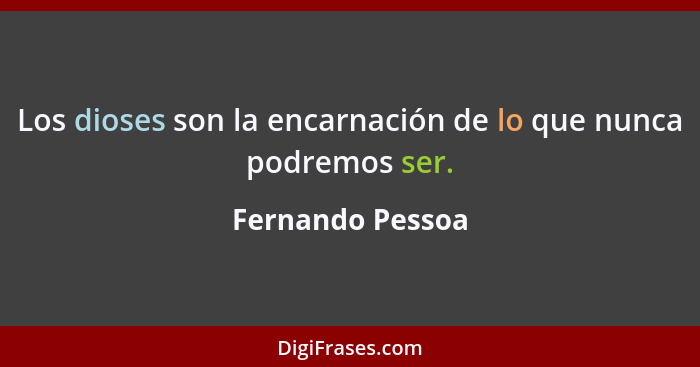 Los dioses son la encarnación de lo que nunca podremos ser.

Fernando Pessoa

DigiFrases.com